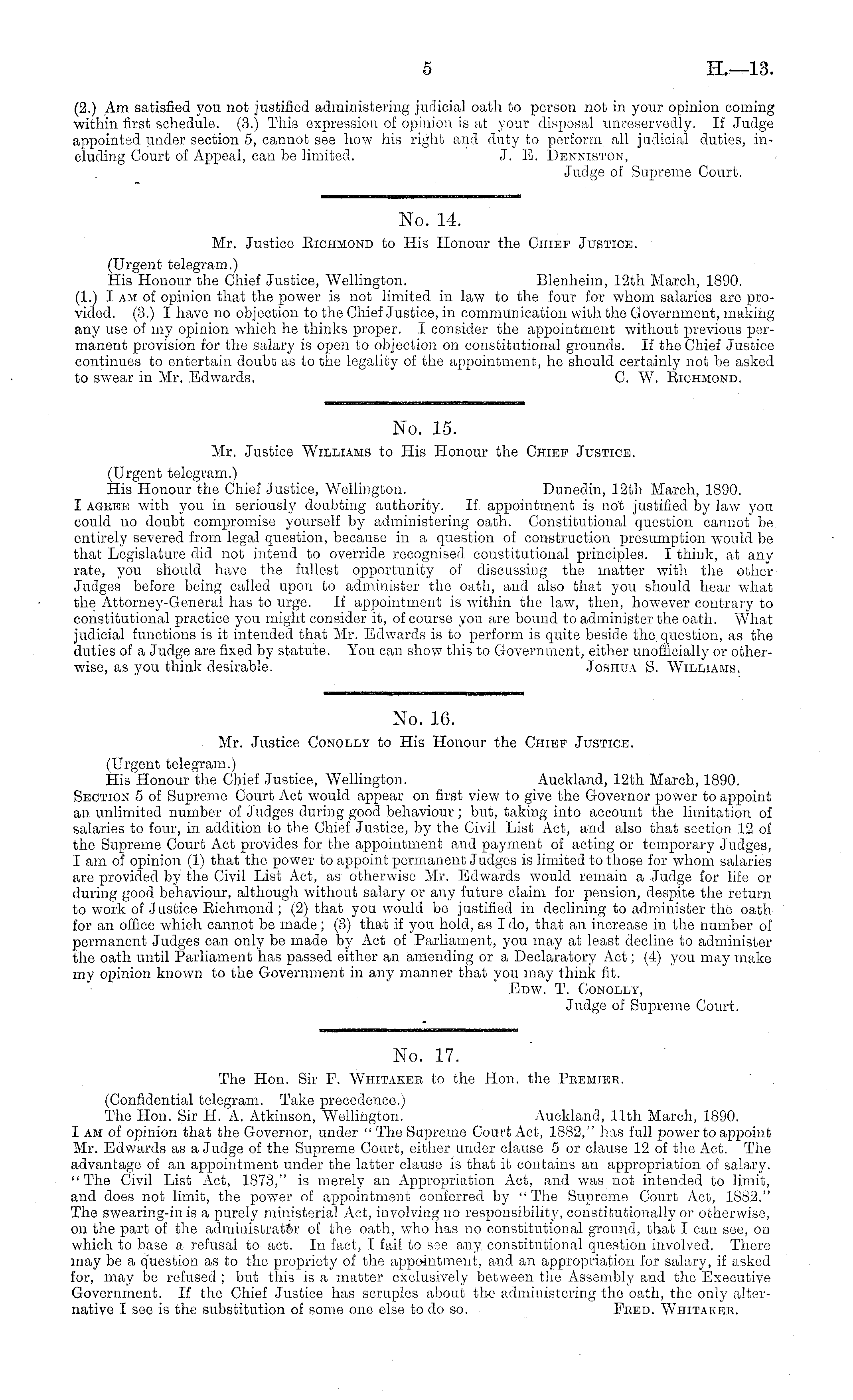 5 H.—13.

(2.) Am satisfied you not justified administering judicial oath to person not in your opinion coming within first schedule. (3.) This expression of opinion is at your disposal unreservedly. If Judge appointed under section 5, cannot see how his right and duty to perform all judicial duties, including Court of Appeal, can be limited. J. E. Denniston, Judge of Supreme Court.

No. 14.

Mr. Justice Richmond to His Honour the Chief Justice.

(Urgent telegram.)
His Honour the Chief Justice, Wellington. Blenheim, 12th March, 1890.
(1.) I am of opinion that the power is not limited in law to the four for whom salaries are provided. (3.) I have no objection to the Chief Justice, in communication with the Government, making any use of my opinion which he thinks proper. I consider the appointment without previous permanent provision for the salary is open to objection on constitutional grounds. If the Chief Justice continues to entertain doubt as to the legality of the appointment, he should certainly not be asked to swear in Mr. Edwards. C. W. Richmond.

No. 15.

Mr. Justice Williams to His Honour the Chief Justice.

(Urgent telegram.)
His Honour the Chief Justice, Wellington. Dunedin, 12th March, 1890.
I agree with you in seriously doubting authority. If appointment is not justified by law you could no doubt compromise yourself by administering oath. Constitutional question cannot be entirely severed from legal question, because in a question of construction presumption would be that Legislature did not intend to override recognised constitutional principles. I think, at any rate, you should have the fullest opportunity of discussing the matter with the other Judges before being called upon to administer the oath, and also that you should hear what the Attorney-General has to urge. If appointment is within the law, then, however contrary to constitutional practice you might consider it, of course you are bound to administer the oath. What judicial functions is it intended that Mr. Edwards is to perform is quite beside the question, as the duties of a Judge are fixed by statute. You can show this to Government, either unofficially or otherwise, as you think desirable. Joshua S. Williams.

No. 16.

Mr. Justice Conolly to His Honour the Chief Justice.

(Urgent telegram.)
His Honour the Chief Justice, Wellington. Auckland, 12th March, 1890.
Section 5 of Supreme Court Act would appear on first view to give the Governor power to appoint an unlimited number of Judges during good behaviour; but, taking into account the limitation of salaries to four, in addition to the Chief Justice, by the Civil List Act, and also that section 12 of the Supreme Court Act provides for the appointment and payment of acting or temporary Judges, I am of opinion (1) that the power to appoint permanent Judges is limited to those for whom salaries are provided by the Civil List Act, as otherwise Mr. Edwards would remain a Judge for life or during good behaviour, although without salary or any future claim for pension, despite the return to work of Justice Richmond; (2) that you would be justified in declining to administer the oath for an office which cannot be made; (3) that if you hold, as I do, that an increase in the number of permanent Judges can only be made by Act of Parliament, you may at least decline to administer the oath until Parliament has passed either an amending or a Declaratory Act; (4) you may make my opinion known to the Government in any manner that you may think fit.
Edw. T. Conolly, Judge of Supreme Court.

No. 17.

The Hon. Sir F. Whitaker to the Hon. the Premier.

(Confidential telegram. Take precedence.)
The Hon. Sir H. A. Atkinson, Wellington. Auckland, 11th March, 1890.
I am of opinion that the Governor, under "The Supreme Court Act, 1882," has full power to appoint Mr. Edwards as a Judge of the Supreme Court, either under clause 5 or clause 12 of the Act. The advantage of an appointment under the latter clause is that it contains an appropriation of salary. "The Civil List Act, 1873," is merely an Appropriation Act, and was not intended to limit, and does not limit, the power of appointment conferred by "The Supreme Court Act, 1882." The swearing-in is a purely ministerial Act, involving no responsibility, constitutionally or otherwise, on the part of the administrator of the oath, who has no constitutional ground, that I can see, on which to base a refusal to act. In fact, I fail to see any constitutional question involved. There may be a question as to the propriety of the appointment, and an appropriation for salary, if asked for, may be refused; but this is a matter exclusively between the Assembly and the Executive Government. If the Chief Justice has scruples about the administering the oath, the only alternative I see is the substitution of some one else to do so. Fred. Whitaker.